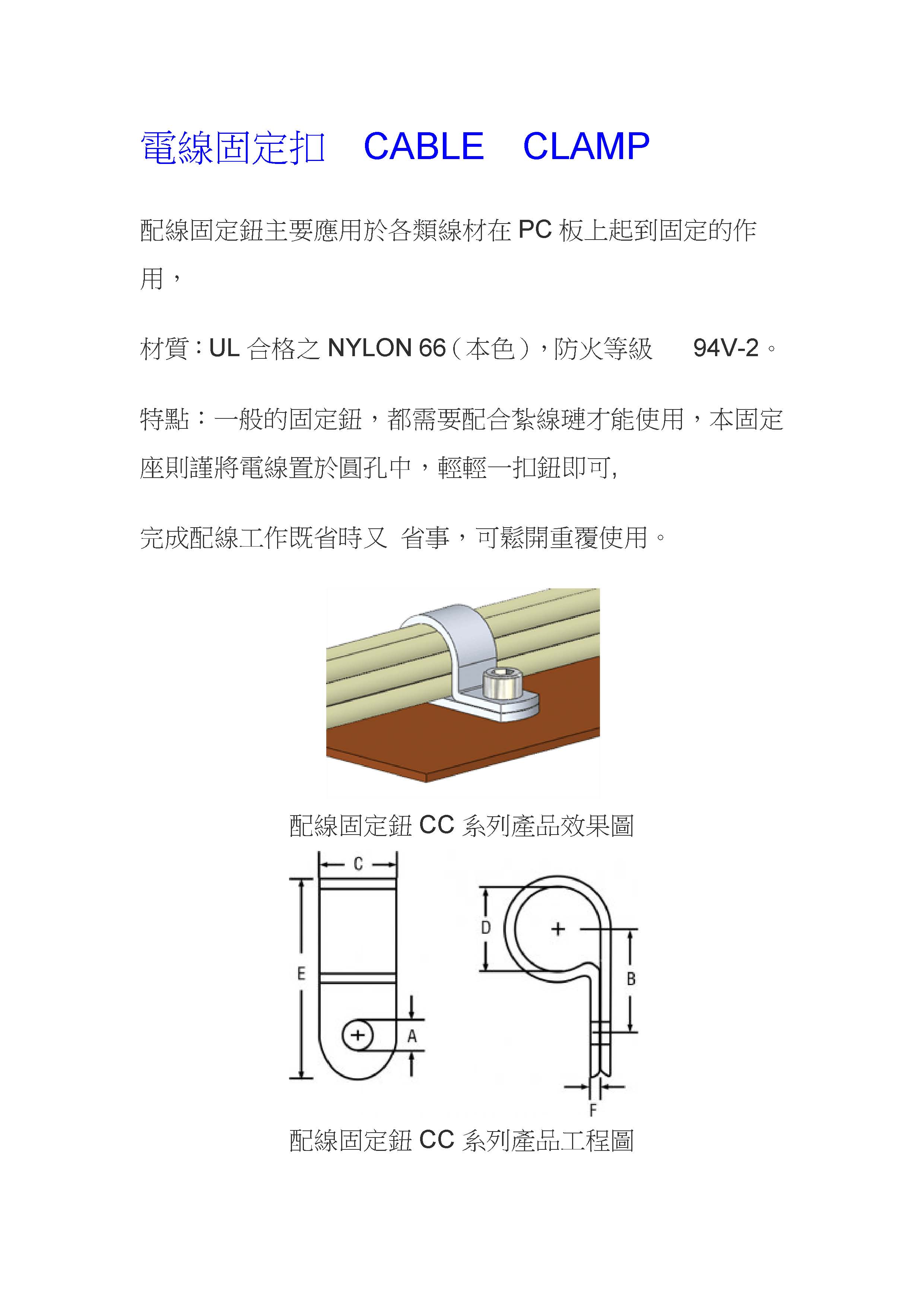 電線固定扣　CABLE　CLAMP

配線固定鈕主要應用於各類線材在 PC 板上起到固定的作用，

材質：UL 合格之 NYLON 66（本色），防火等級　94V-2。

特點：一般的固定鈕，都需要配合紮線璉才能使用，本固定座則謹將電線置於圓孔中，輕輕一扣鈕即可,

完成配線工作既省時又 省事，可鬆開重覆使用。

配線固定鈕 CC 系列產品效果圖

C
E
A
D
B
F

配線固定鈕 CC 系列產品工程圖